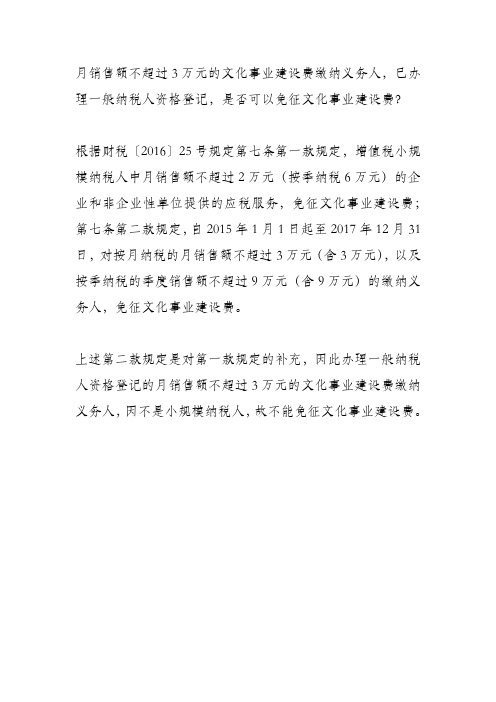 月销售额不超过3万元的文化事业建设费缴纳义务人，已办理一般纳税人资格登记，是否可以免征文化事业建设费？

根据财税〔2016〕25号规定第七条第一款规定，增值税小规模纳税人中月销售额不超过2万元（按季纳税6万元）的企业和非企业性单位提供的应税服务，免征文化事业建设费；第七条第二款规定，自2015年1月1日起至2017年12月31日，对按月纳税的月销售额不超过3万元（含3万元），以及按季纳税的季度销售额不超过9万元（含9万元）的缴纳义务人，免征文化事业建设费。

上述第二款规定是对第一款规定的补充，因此办理一般纳税人资格登记的月销售额不超过3万元的文化事业建设费缴纳义务人，因不是小规模纳税人，故不能免征文化事业建设费。